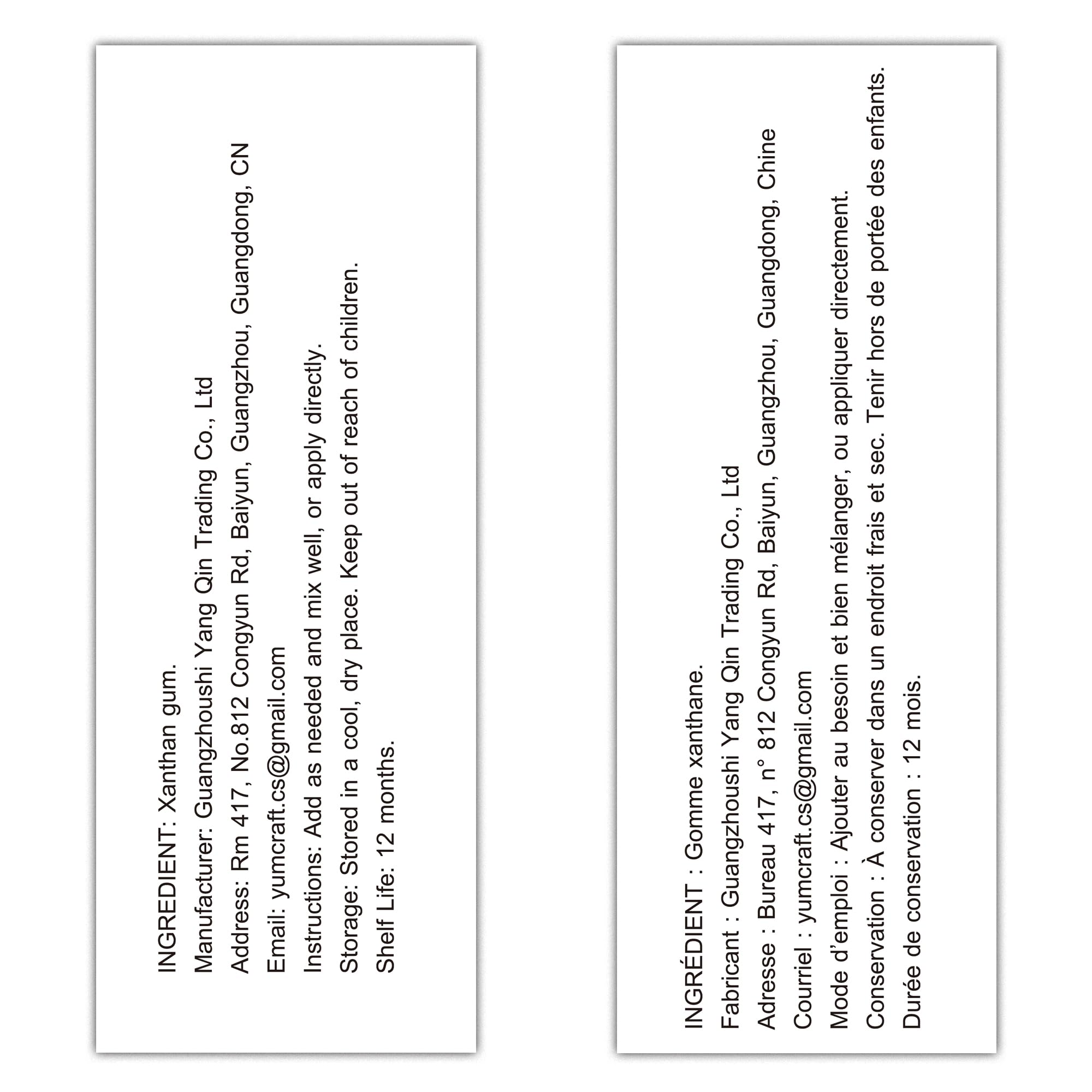 INGREDIENT: Xanthan gum.
Manufacturer: Guangzhoushi Yang Qin Trading Co., Ltd
Address: Rm 417, No.812 Congyun Rd, Baiyun, Guangzhou, Guangdong, CN
Email: yumcraft.cs@gmail.com
Instructions: Add as needed and mix well, or apply directly.
Storage: Stored in a cool, dry place. Keep out of reach of children.
Shelf Life: 12 months.

INGRÉDIENT : Gomme xanthane.
Fabricant : Guangzhoushi Yang Qin Trading Co., Ltd
Adresse : Bureau 417, n° 812 Congyun Rd, Baiyun, Guangzhou, Guangdong, Chine
Courriel : yumcraft.cs@gmail.com
Mode d'emploi : Ajouter au besoin et bien mélanger, ou appliquer directement.
Conservation : À conserver dans un endroit frais et sec. Tenir hors de portée des enfants.
Durée de conservation : 12 mois.